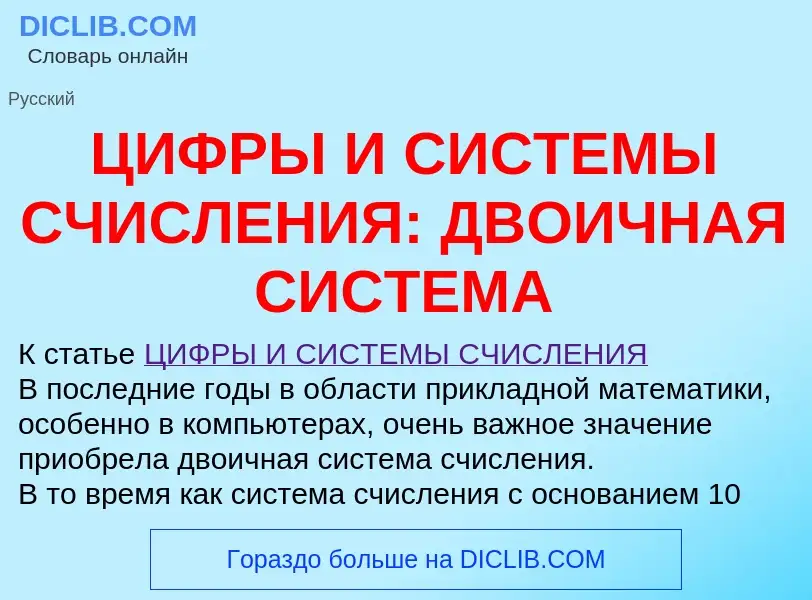 DICLIB.COM
Словарь онлайн

Русский

ЦИФРЫ И СИСТЕМЫ СЧИСЛЕНИЯ: ДВОИЧНАЯ СИСТЕМА

К статье ЦИФРЫ И СИСТЕМЫ СЧИСЛЕНИЯ
В последние годы в области прикладной математики, особенно в компьютерах, очень важное значение приобрела двоичная система счисления.
В то время как система счисления с основанием 10

Гораздо больше на DICLIB.COM